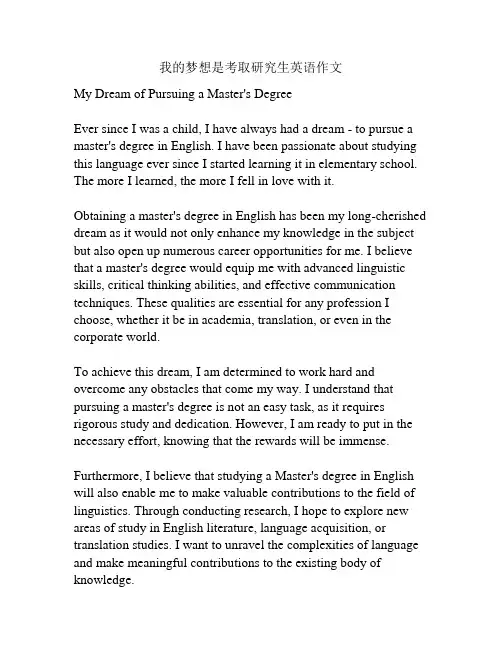 我的梦想是考取研究生英语作文

My Dream of Pursuing a Master's Degree

Ever since I was a child, I have always had a dream - to pursue a master's degree in English. I have been passionate about studying this language ever since I started learning it in elementary school. The more I learned, the more I fell in love with it.

Obtaining a master's degree in English has been my long-cherished dream as it would not only enhance my knowledge in the subject but also open up numerous career opportunities for me. I believe that a master's degree would equip me with advanced linguistic skills, critical thinking abilities, and effective communication techniques. These qualities are essential for any profession I choose, whether it be in academia, translation, or even in the corporate world.

To achieve this dream, I am determined to work hard and overcome any obstacles that come my way. I understand that pursuing a master's degree is not an easy task, as it requires rigorous study and dedication. However, I am ready to put in the necessary effort, knowing that the rewards will be immense.

Furthermore, I believe that studying a Master's degree in English will also enable me to make valuable contributions to the field of linguistics. Through conducting research, I hope to explore new areas of study in English literature, language acquisition, or translation studies. I want to unravel the complexities of language and make meaningful contributions to the existing body of knowledge.